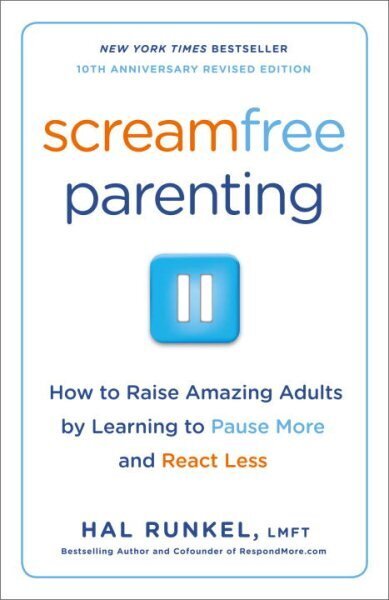 NEW YORK TIMES BESTSELLER
10TH ANNIVERSARY REVISED EDITION

screamfree
parenting

How to Raise Amazing Adults by Learning to Pause More and React Less

HAL RUNKEL, LMFT
Bestselling Author and Cofounder of RespondMore.com